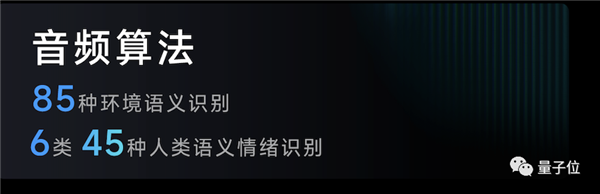 音频算法
85种环境语义识别
6类 45种人类语义情绪识别

量子位